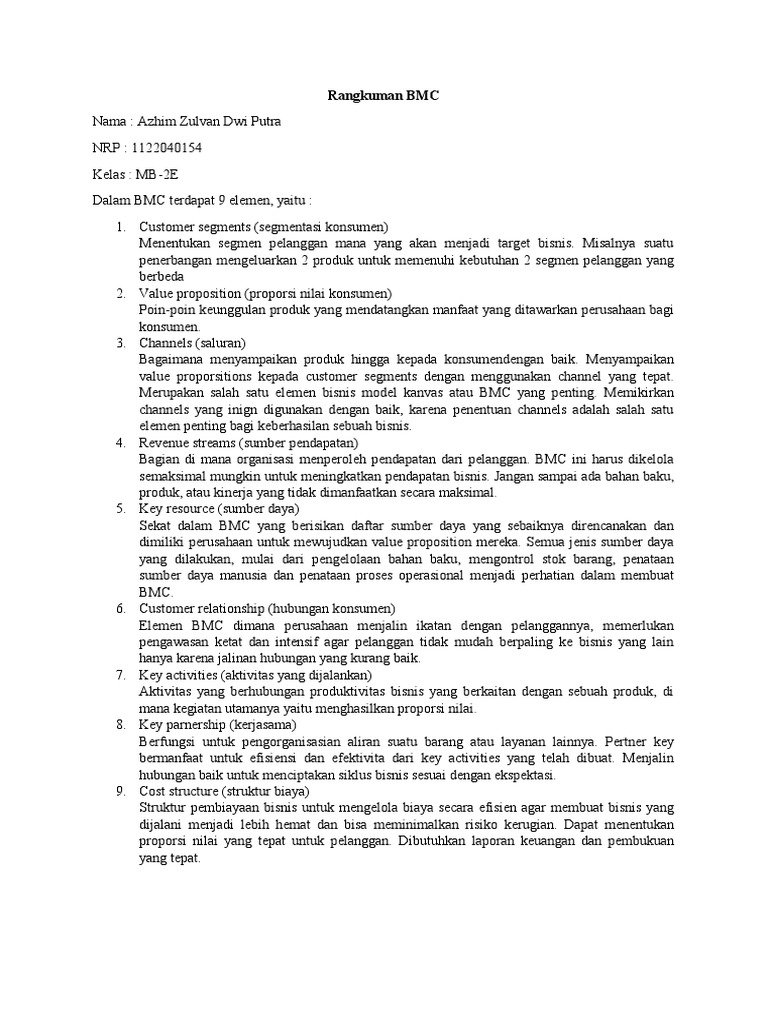 Rangkuman BMC

Nama : Azhim Zulvan Dwi Putra

NRP : 1122040154

Kelas : MB-2E

Dalam BMC terdapat 9 elemen, yaitu :

1. Customer segments (segmentasi konsumen)
Menentukan segmen pelanggan mana yang akan menjadi target bisnis. Misalnya suatu penerbangan mengeluarkan 2 produk untuk memenuhi kebutuhan 2 segmen pelanggan yang berbeda
2. Value proposition (proporsi nilai konsumen)
Poin-poin keunggulan produk yang mendatangkan manfaat yang ditawarkan perusahaan bagi konsumen.
3. Channels (saluran)
Bagaimana menyampaikan produk hingga kepada konsumendengan baik. Menyampaikan value proporsitions kepada customer segments dengan menggunakan channel yang tepat. Merupakan salah satu elemen bisnis model kanvas atau BMC yang penting. Memikirkan channels yang inign digunakan dengan baik, karena penentuan channels adalah salah satu elemen penting bagi keberhasilan sebuah bisnis.
4. Revenue streams (sumber pendapatan)
Bagian di mana organisasi menperoleh pendapatan dari pelanggan. BMC ini harus dikelola semaksimal mungkin untuk meningkatkan pendapatan bisnis. Jangan sampai ada bahan baku, produk, atau kinerja yang tidak dimanfaatkan secara maksimal.
5. Key resource (sumber daya)
Sekat dalam BMC yang berisikan daftar sumber daya yang sebaiknya direncanakan dan dimiliki perusahaan untuk mewujudkan value proposition mereka. Semua jenis sumber daya yang dilakukan, mulai dari pengelolaan bahan baku, mengontrol stok barang, penataan sumber daya manusia dan penataan proses operasional menjadi perhatian dalam membuat BMC.
6. Customer relationship (hubungan konsumen)
Elemen BMC dimana perusahaan menjalin ikatan dengan pelanggannya, memerlukan pengawasan ketat dan intensif agar pelanggan tidak mudah berpaling ke bisnis yang lain hanya karena jalinan hubungan yang kurang baik.
7. Key activities (aktivitas yang dijalankan)
Aktivitas yang berhubungan produktivitas bisnis yang berkaitan dengan sebuah produk, di mana kegiatan utamanya yaitu menghasilkan proporsi nilai.
8. Key parnership (kerjasama)
Berfungsi untuk pengorganisasian aliran suatu barang atau layanan lainnya. Pertner key bermanfaat untuk efisiensi dan efektivita dari key activities yang telah dibuat. Menjalin hubungan baik untuk menciptakan siklus bisnis sesuai dengan ekspektasi.
9. Cost structure (struktur biaya)
Struktur pembiayaan bisnis untuk mengelola biaya secara efisien agar membuat bisnis yang dijalani menjadi lebih hemat dan bisa meminimalkan risiko kerugian. Dapat menentukan proporsi nilai yang tepat untuk pelanggan. Dibutuhkan laporan keuangan dan pembukuan yang tepat.